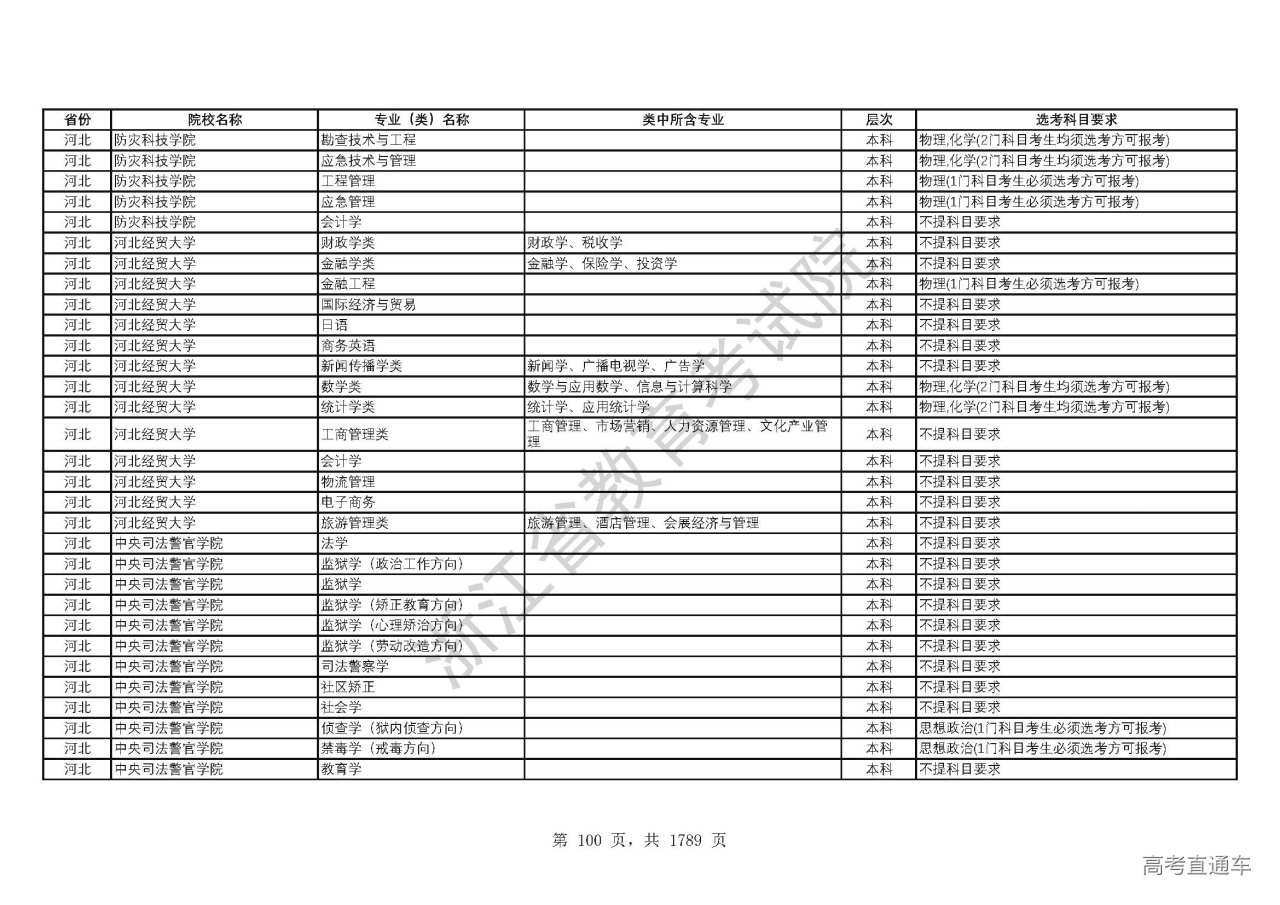 | 省份 | 院校名称 | 专业（类）名称 | 类中所含专业 | 层次 | 选考科目要求 |
|---|---|---|---|---|---|
| 河北 | 防灾科技学院 | 勘查技术与工程 |  | 本科 | 物理,化学(2门科目考生均须选考方可报考) |
| 河北 | 防灾科技学院 | 应急技术与管理 |  | 本科 | 物理,化学(2门科目考生均须选考方可报考) |
| 河北 | 防灾科技学院 | 工程管理 |  | 本科 | 物理(1门科目考生必须选考方可报考) |
| 河北 | 防灾科技学院 | 应急管理 |  | 本科 | 物理(1门科目考生必须选考方可报考) |
| 河北 | 防灾科技学院 | 会计学 |  | 本科 | 不提科目要求 |
| 河北 | 河北经贸大学 | 财政学类 | 财政学、税收学 | 本科 | 不提科目要求 |
| 河北 | 河北经贸大学 | 金融学类 | 金融学、保险学、投资学 | 本科 | 不提科目要求 |
| 河北 | 河北经贸大学 | 金融工程 |  | 本科 | 物理(1门科目考生必须选考方可报考) |
| 河北 | 河北经贸大学 | 国际经济与贸易 |  | 本科 | 不提科目要求 |
| 河北 | 河北经贸大学 | 日语 |  | 本科 | 不提科目要求 |
| 河北 | 河北经贸大学 | 商务英语 |  | 本科 | 不提科目要求 |
| 河北 | 河北经贸大学 | 新闻传播学类 | 新闻学、广播电视学、广告学 | 本科 | 不提科目要求 |
| 河北 | 河北经贸大学 | 数学类 | 数学与应用数学、信息与计算科学 | 本科 | 物理,化学(2门科目考生均须选考方可报考) |
| 河北 | 河北经贸大学 | 统计学类 | 统计学、应用统计学 | 本科 | 物理,化学(2门科目考生均须选考方可报考) |
| 河北 | 河北经贸大学 | 工商管理类 | 工商管理、市场营销、人力资源管理、文化产业管理 | 本科 | 不提科目要求 |
| 河北 | 河北经贸大学 | 会计学 |  | 本科 | 不提科目要求 |
| 河北 | 河北经贸大学 | 物流管理 |  | 本科 | 不提科目要求 |
| 河北 | 河北经贸大学 | 电子商务 |  | 本科 | 不提科目要求 |
| 河北 | 河北经贸大学 | 旅游管理类 | 旅游管理、酒店管理、会展经济与管理 | 本科 | 不提科目要求 |
| 河北 | 中央司法警官学院 | 法学 |  | 本科 | 不提科目要求 |
| 河北 | 中央司法警官学院 | 监狱学（政治工作方向） |  | 本科 | 不提科目要求 |
| 河北 | 中央司法警官学院 | 监狱学 |  | 本科 | 不提科目要求 |
| 河北 | 中央司法警官学院 | 监狱学（矫正教育方向） |  | 本科 | 不提科目要求 |
| 河北 | 中央司法警官学院 | 监狱学（心理矫治方向） |  | 本科 | 不提科目要求 |
| 河北 | 中央司法警官学院 | 监狱学（劳动改造方向） |  | 本科 | 不提科目要求 |
| 河北 | 中央司法警官学院 | 司法警察学 |  | 本科 | 不提科目要求 |
| 河北 | 中央司法警官学院 | 社区矫正 |  | 本科 | 不提科目要求 |
| 河北 | 中央司法警官学院 | 社会学 |  | 本科 | 不提科目要求 |
| 河北 | 中央司法警官学院 | 侦查学（狱内侦查方向） |  | 本科 | 思想政治(1门科目考生必须选考方可报考) |
| 河北 | 中央司法警官学院 | 禁毒学（戒毒方向） |  | 本科 | 思想政治(1门科目考生必须选考方可报考) |
| 河北 | 中央司法警官学院 | 教育学 |  | 本科 | 不提科目要求 |

浙江省教育考试院

第 100 页，共 1789 页

高考直通车